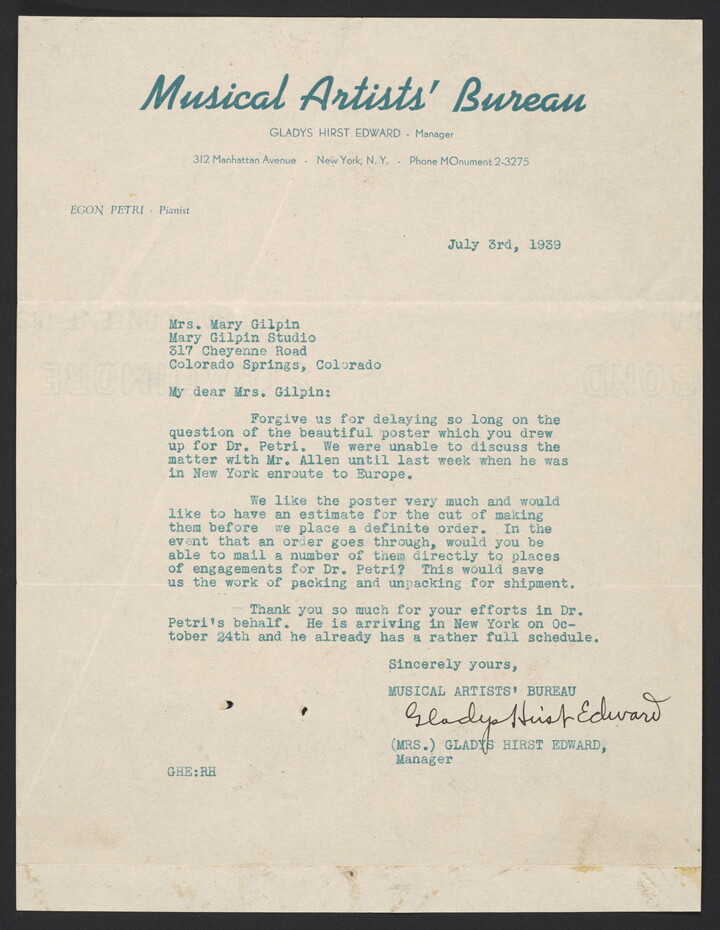 Musical Artists' Bureau

GLADYS HIRST EDWARD - Manager

312 Manhattan Avenue - New York, N. Y. - Phone MOnument 2-3275

EGON PETRI - Pianist

July 3rd, 1939

Mrs. Mary Gilpin
Mary Gilpin Studio
317 Cheyenne Road
Colorado Springs, Colorado

My dear Mrs. Gilpin:

Forgive us for delaying so long on the question of the beautiful poster which you drew up for Dr. Petri. We were unable to discuss the matter with Mr. Allen until last week when he was in New York enroute to Europe.

We like the poster very much and would like to have an estimate for the cut of making them before we place a definite order. In the event that an order goes through, would you be able to mail a number of them directly to places of engagements for Dr. Petri? This would save us the work of packing and unpacking for shipment.

Thank you so much for your efforts in Dr. Petri's behalf. He is arriving in New York on October 24th and he already has a rather full schedule.

Sincerely yours,

MUSICAL ARTISTS' BUREAU

Gladys Hirst Edward

(MRS.) GLADYS HIRST EDWARD,
Manager

GHE:RH